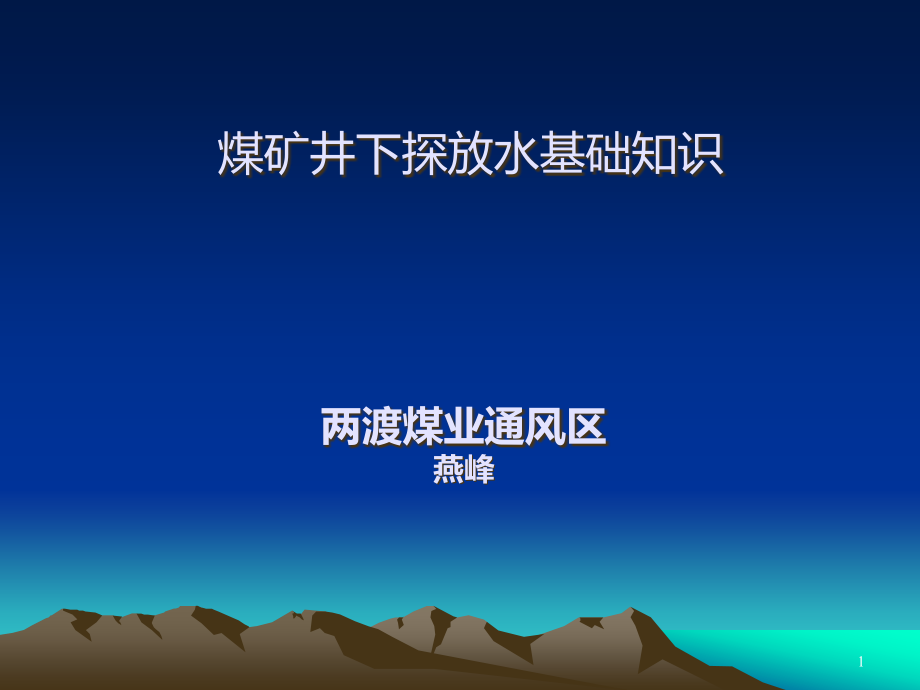 煤矿井下探放水基础知识

两渡煤业通风区
燕峰

1